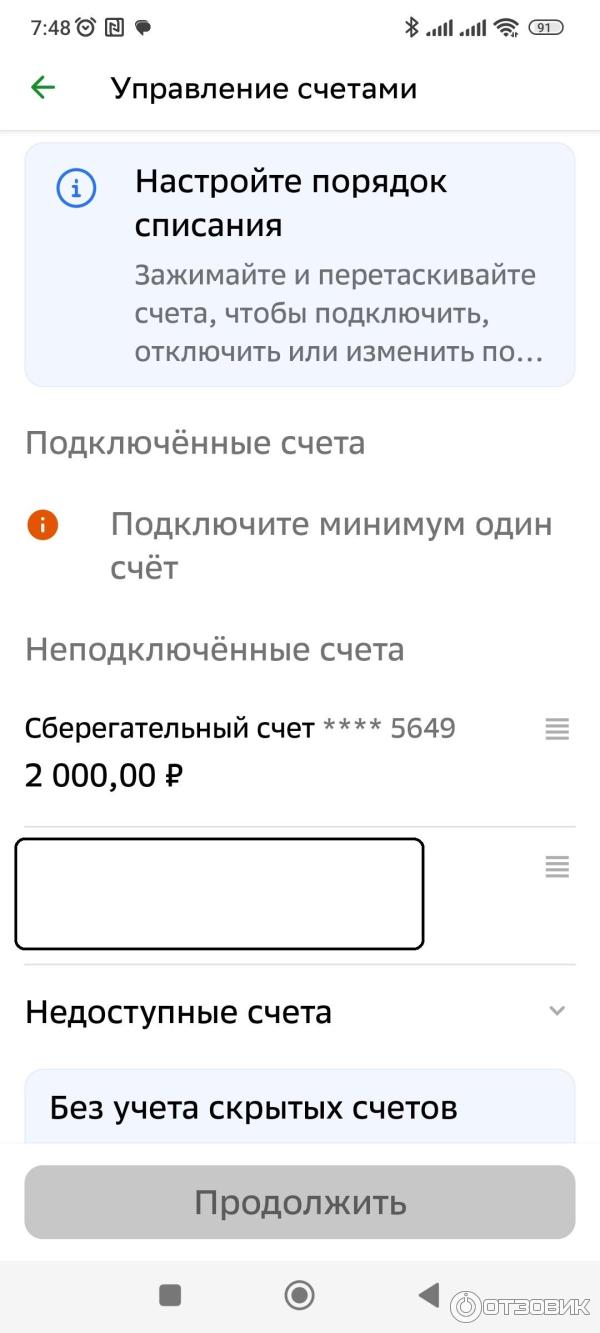 7:48 91

Управление счетами

Настройте порядок списания

Зажимайте и перетаскивайте счета, чтобы подключить, отключить или изменить по...

Подключённые счета

Подключите минимум один счёт

Неподключённые счета

Сберегательный счет **** 5649
2 000,00 ₽

Недоступные счета

Без учета скрытых счетов

Продолжить

ОТЗОВИК